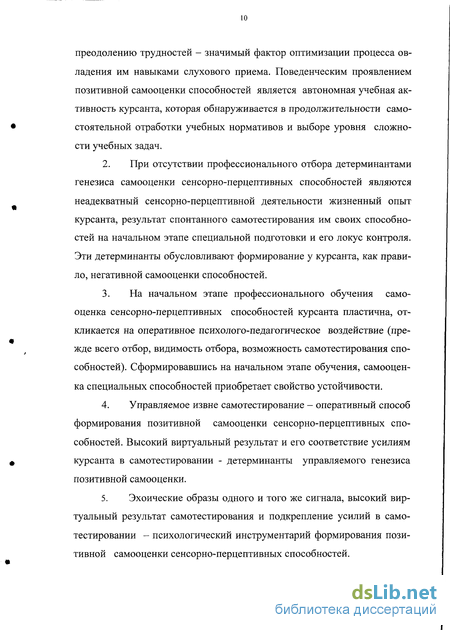 10

преодолению трудностей – значимый фактор оптимизации процесса овладения им навыками слухового приема. Поведенческим проявлением позитивной самооценки способностей является автономная учебная активность курсанта, которая обнаруживается в продолжительности самостоятельной отработки учебных нормативов и выборе уровня сложности учебных задач.

2. При отсутствии профессионального отбора детерминантами генезиса самооценки сенсорно-перцептивных способностей являются неадекватный сенсорно-перцептивной деятельности жизненный опыт курсанта, результат спонтанного самотестирования им своих способностей на начальном этапе специальной подготовки и его локус контроля. Эти детерминанты обусловливают формирование у курсанта, как правило, негативной самооценки способностей.

3. На начальном этапе профессионального обучения самооценка сенсорно-перцептивных способностей курсанта пластична, откликается на оперативное психолого-педагогическое воздействие (прежде всего отбор, видимость отбора, возможность самотестирования способностей). Сформировавшись на начальном этапе обучения, самооценка специальных способностей приобретает свойство устойчивости.

4. Управляемое извне самотестирование – оперативный способ формирования позитивной самооценки сенсорно-перцептивных способностей. Высокий виртуальный результат и его соответствие усилиям курсанта в самотестировании - детерминанты управляемого генезиса позитивной самооценки.

5. Эхоические образы одного и того же сигнала, высокий виртуальный результат самотестирования и подкрепление усилий в самотестировании – психологический инструментарий формирования позитивной самооценки сенсорно-перцептивных способностей.

dsLib.net
библиотека диссертаций